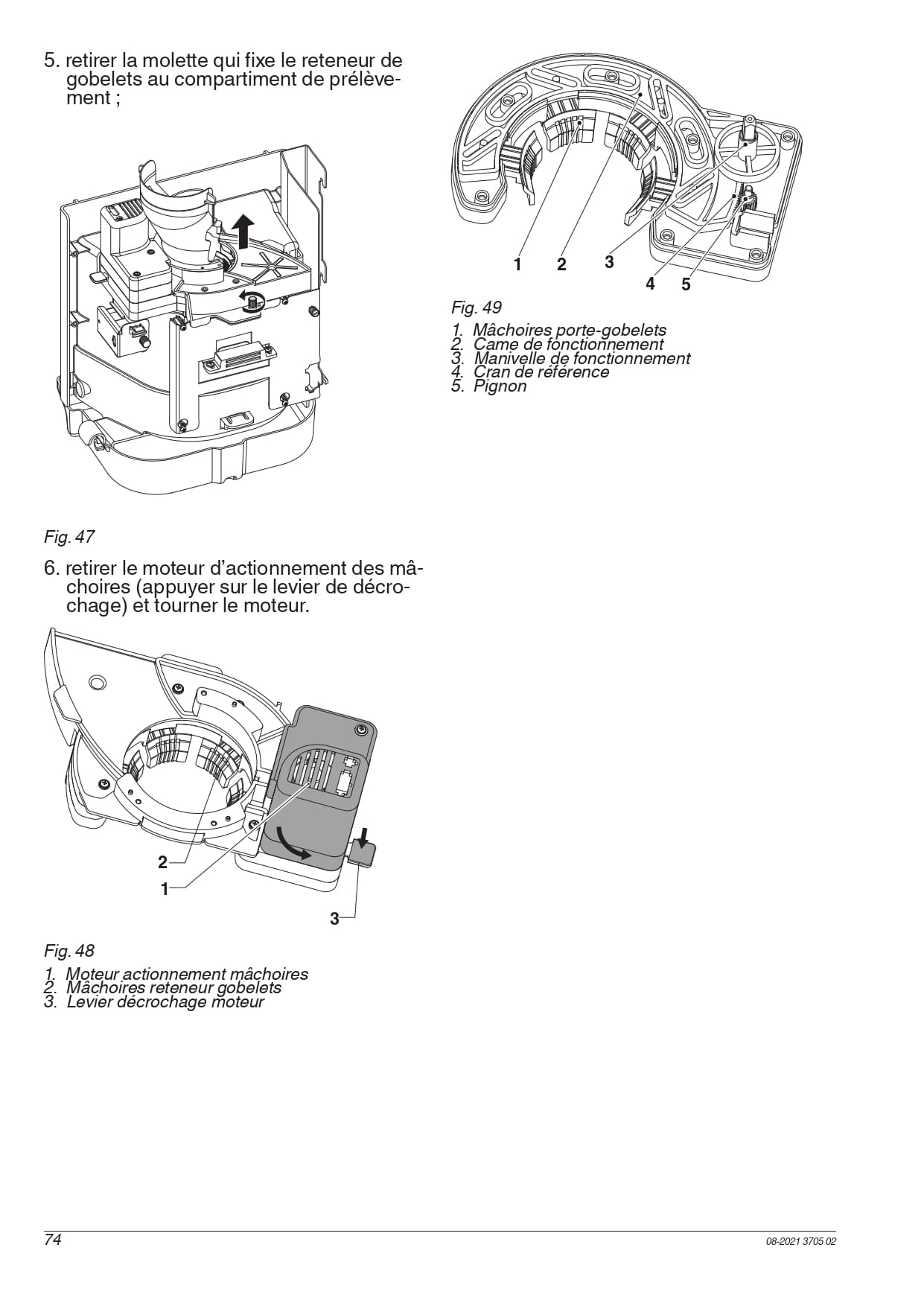 5. retirer la molette qui fixe le reteneur de gobelets au compartiment de prélèvement ;

Fig. 47

6. retirer le moteur d'actionnement des mâchoires (appuyer sur le levier de décrochage) et tourner le moteur.

2

1

3

Fig. 48

1. Moteur actionnement mâchoires
2. Mâchoires reteneur gobelets
3. Levier décrochage moteur

1 2 3

4 5

Fig. 49

1. Mâchoires porte-gobelets
2. Came de fonctionnement
3. Manivelle de fonctionnement
4. Cran de référence
5. Pignon

74

08-2021 3705 02